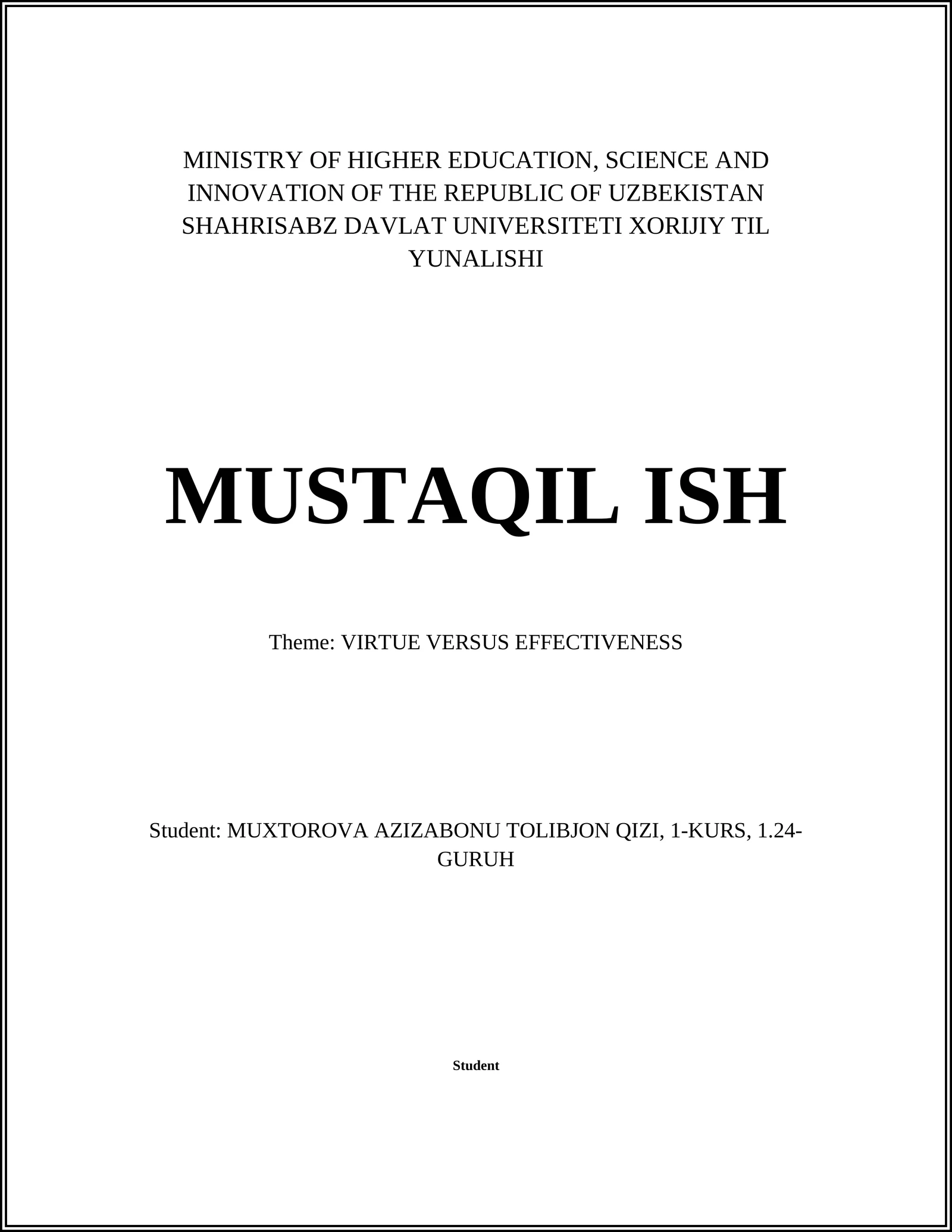 MINISTRY OF HIGHER EDUCATION, SCIENCE AND INNOVATION OF THE REPUBLIC OF UZBEKISTAN SHAHRISABZ DAVLAT UNIVERSITETI XORIJIY TIL YUNALISHI

MUSTAQIL ISH

Theme: VIRTUE VERSUS EFFECTIVENESS

Student: MUXTOROVA AZIZABONU TOLIBJON QIZI, 1-KURS, 1.24-GURUH

Student